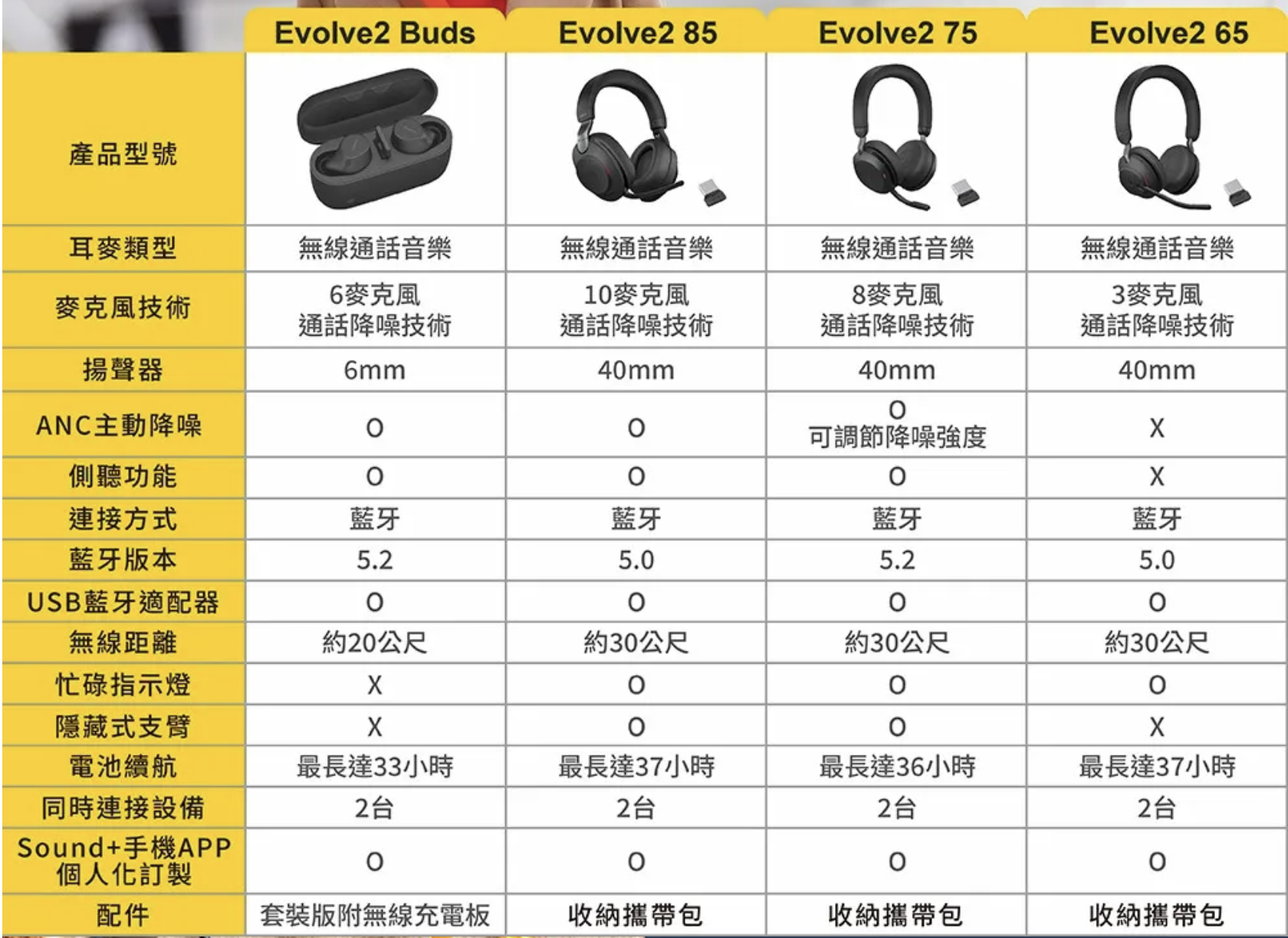 | | Evolve2 Buds | Evolve2 85 | Evolve2 75 | Evolve2 65 |
|---|---|---|---|---|
| 產品型號 | | | | |
| 耳麥類型 | 無線通話音樂 | 無線通話音樂 | 無線通話音樂 | 無線通話音樂 |
| 麥克風技術 | 6麥克風 通話降噪技術 | 10麥克風 通話降噪技術 | 8麥克風 通話降噪技術 | 3麥克風 通話降噪技術 |
| 揚聲器 | 6mm | 40mm | 40mm | 40mm |
| ANC主動降噪 | O | O | O 可調節降噪強度 | X |
| 側聽功能 | O | O | O | X |
| 連接方式 | 藍牙 | 藍牙 | 藍牙 | 藍牙 |
| 藍牙版本 | 5.2 | 5.0 | 5.2 | 5.0 |
| USB藍牙適配器 | O | O | O | O |
| 無線距離 | 約20公尺 | 約30公尺 | 約30公尺 | 約30公尺 |
| 忙碌指示燈 | X | O | O | O |
| 隱藏式支臂 | X | O | O | X |
| 電池續航 | 最長達33小時 | 最長達37小時 | 最長達36小時 | 最長達37小時 |
| 同時連接設備 | 2台 | 2台 | 2台 | 2台 |
| Sound+手機APP 個人化訂製 | O | O | O | O |
| 配件 | 套裝版附無線充電板 | 收納攜帶包 | 收納攜帶包 | 收納攜帶包 |